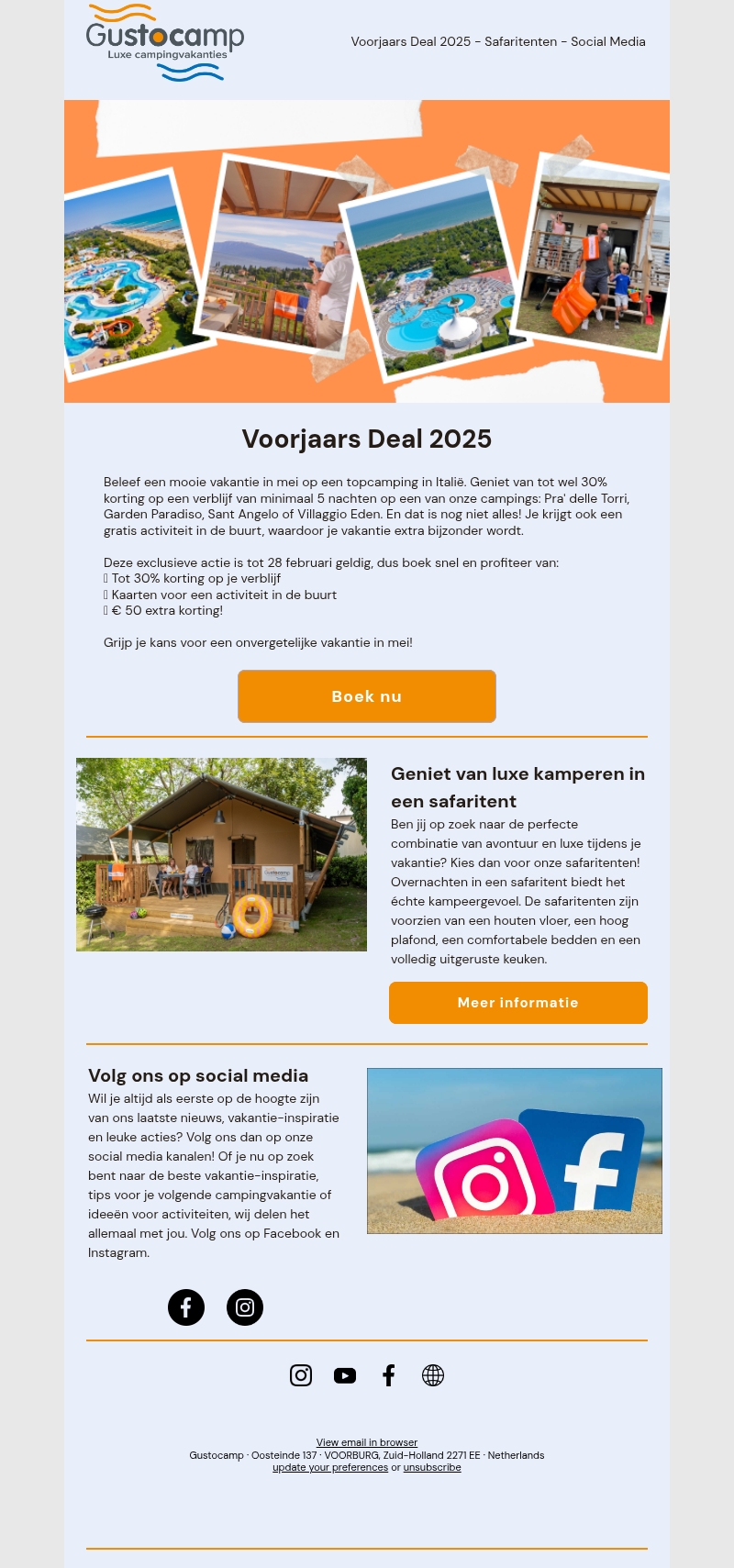 Gustocamp
Luxe campingvakanties

Voorjaars Deal 2025 - Safaritenten - Social Media

Voorjaars Deal 2025

Beleef een mooie vakantie in mei op een topcamping in Italië. Geniet van tot wel 30% korting op een verblijf van minimaal 5 nachten op een van onze campings: Pra' delle Torri, Garden Paradiso, Sant Angelo of Villaggio Eden. En dat is nog niet alles! Je krijgt ook een gratis activiteit in de buurt, waardoor je vakantie extra bijzonder wordt.

Deze exclusieve actie is tot 28 februari geldig, dus boek snel en profiteer van:
 Tot 30% korting op je verblijf
 Kaarten voor een activiteit in de buurt
 € 50 extra korting!

Grijp je kans voor een onvergetelijke vakantie in mei!

Boek nu

Geniet van luxe kamperen in een safaritent

Ben jij op zoek naar de perfecte combinatie van avontuur en luxe tijdens je vakantie? Kies dan voor onze safaritenten! Overnachten in een safaritent biedt het échte kampeergevoel. De safaritenten zijn voorzien van een houten vloer, een hoog plafond, een comfortabele bedden en een volledig uitgeruste keuken.

Meer informatie

Volg ons op social media

Wil je altijd als eerste op de hoogte zijn van ons laatste nieuws, vakantie-inspiratie en leuke acties? Volg ons dan op onze social media kanalen! Of je nu op zoek bent naar de beste vakantie-inspiratie, tips voor je volgende campingvakantie of ideeën voor activiteiten, wij delen het allemaal met jou. Volg ons op Facebook en Instagram.

View email in browser
Gustocamp · Oosteinde 137 · VOORBURG, Zuid-Holland 2271 EE · Netherlands
update your preferences or unsubscribe